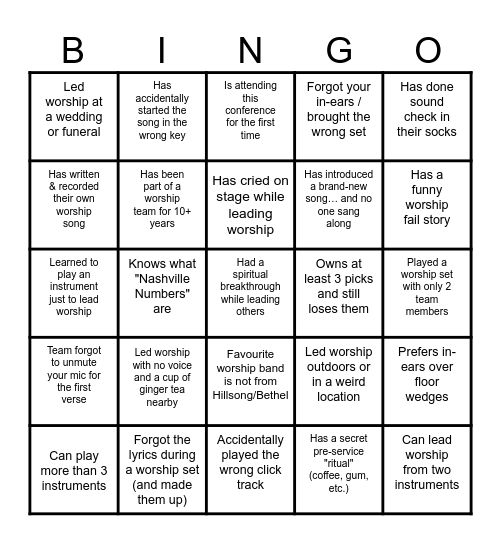 | B | I | N | G | O |
|---|---|---|---|---|
| Led worship at a wedding or funeral | Has accidentally started the song in the wrong key | Is attending this conference for the first time | Forgot your in-ears / brought the wrong set | Has done sound check in their socks |
| Has written & recorded their own worship song | Has been part of a worship team for 10+ years | Has cried on stage while leading worship | Has introduced a brand-new song… and no one sang along | Has a funny worship fail story |
| Learned to play an instrument just to lead worship | Knows what "Nashville Numbers" are | Had a spiritual breakthrough while leading others | Owns at least 3 picks and still loses them | Played a worship set with only 2 team members |
| Team forgot to unmute your mic for the first verse | Led worship with no voice and a cup of ginger tea nearby | Favourite worship band is not from Hillsong/Bethel | Led worship outdoors or in a weird location | Prefers in-ears over floor wedges |
| Can play more than 3 instruments | Forgot the lyrics during a worship set (and made them up) | Accidentally played the wrong click track | Has a secret pre-service "ritual" (coffee, gum, etc.) | Can lead worship from two instruments |